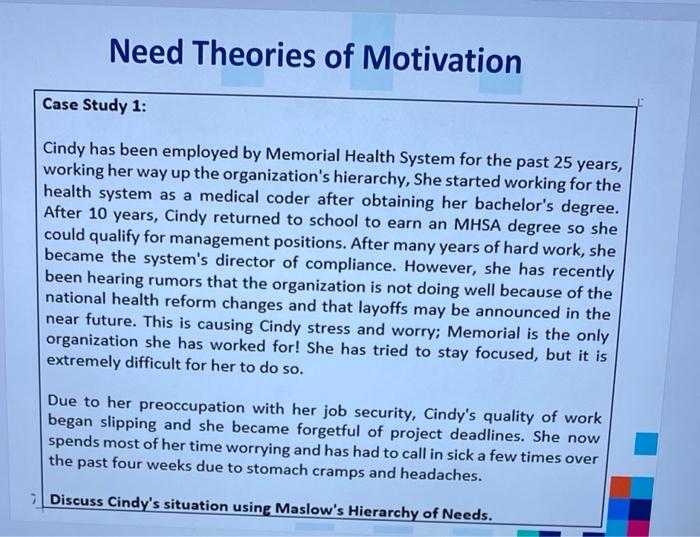 Need Theories of Motivation

Case Study 1:

Cindy has been employed by Memorial Health System for the past 25 years, working her way up the organization's hierarchy, She started working for the health system as a medical coder after obtaining her bachelor's degree. After 10 years, Cindy returned to school to earn an MHSA degree so she could qualify for management positions. After many years of hard work, she became the system's director of compliance. However, she has recently been hearing rumors that the organization is not doing well because of the national health reform changes and that layoffs may be announced in the near future. This is causing Cindy stress and worry; Memorial is the only organization she has worked for! She has tried to stay focused, but it is extremely difficult for her to do so.

Due to her preoccupation with her job security, Cindy's quality of work began slipping and she became forgetful of project deadlines. She now spends most of her time worrying and has had to call in sick a few times over the past four weeks due to stomach cramps and headaches.

7 Discuss Cindy's situation using Maslow's Hierarchy of Needs.